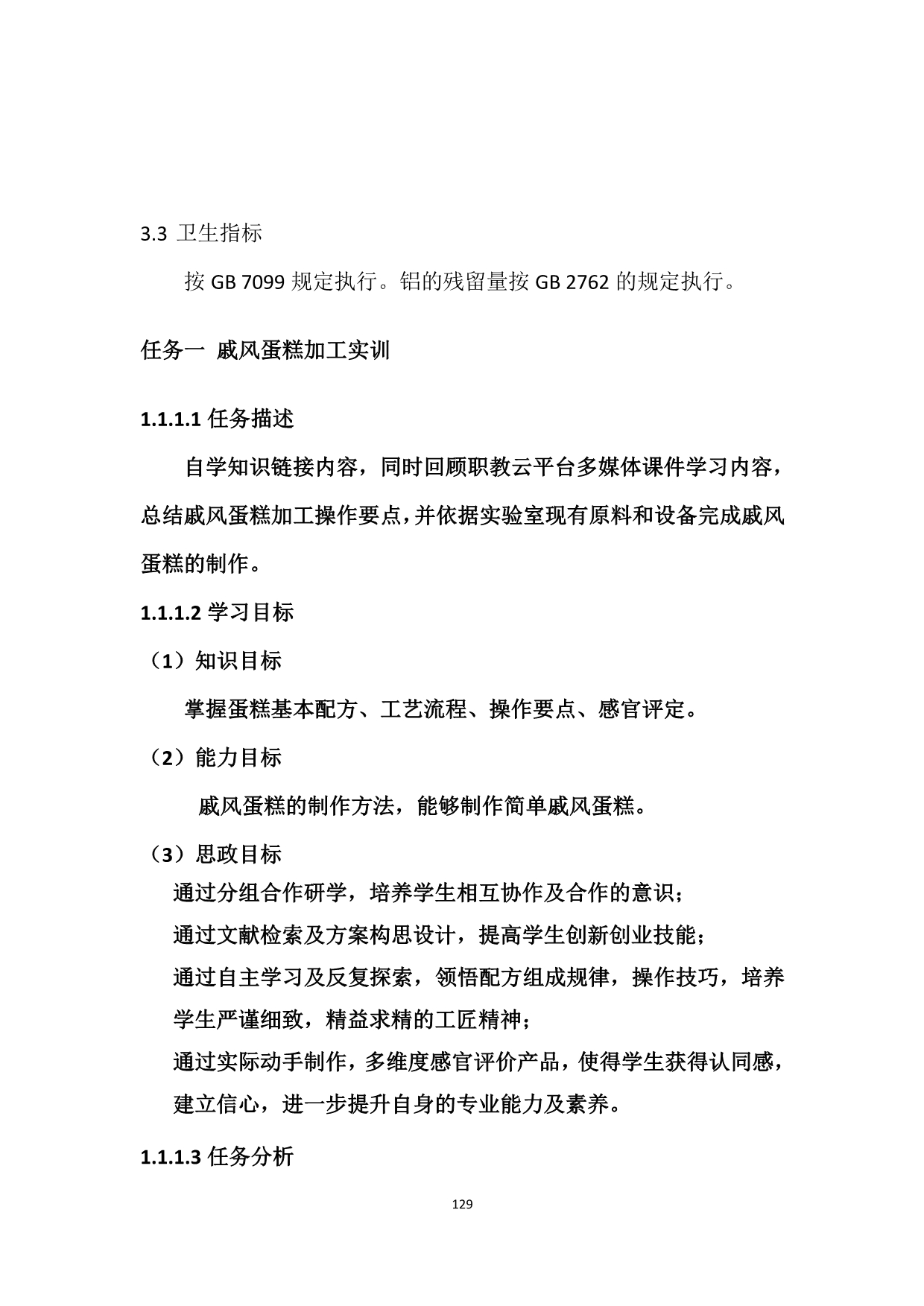 3.3 卫生指标

按 GB 7099 规定执行。铝的残留量按 GB 2762 的规定执行。

任务一 戚风蛋糕加工实训

1.1.1.1 任务描述

自学知识链接内容，同时回顾职教云平台多媒体课件学习内容，总结戚风蛋糕加工操作要点，并依据实验室现有原料和设备完成戚风蛋糕的制作。

1.1.1.2 学习目标

（1）知识目标

掌握蛋糕基本配方、工艺流程、操作要点、感官评定。

（2）能力目标

戚风蛋糕的制作方法，能够制作简单戚风蛋糕。

（3）思政目标

通过分组合作研学，培养学生相互协作及合作的意识；

通过文献检索及方案构思设计，提高学生创新创业技能；

通过自主学习及反复探索，领悟配方组成规律，操作技巧，培养学生严谨细致，精益求精的工匠精神；

通过实际动手制作，多维度感官评价产品，使得学生获得认同感，建立信心，进一步提升自身的专业能力及素养。

1.1.1.3 任务分析

129